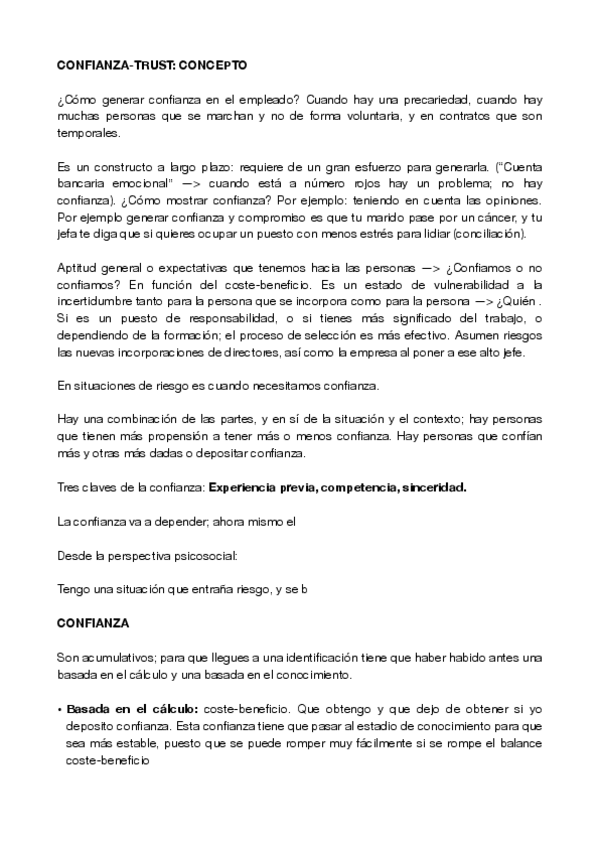 CONFIANZA-TRUST: CONCEPTO

¿Cómo generar confianza en el empleado? Cuando hay una precariedad, cuando hay muchas personas que se marchan y no de forma voluntaria, y en contratos que son temporales.

Es un constructo a largo plazo: requiere de un gran esfuerzo para generarla. ("Cuenta bancaria emocional" —> cuando está a número rojos hay un problema; no hay confianza). ¿Cómo mostrar confianza? Por ejemplo: teniendo en cuenta las opiniones. Por ejemplo generar confianza y compromiso es que tu marido pase por un cáncer, y tu jefa te diga que si quieres ocupar un puesto con menos estrés para lidiar (conciliación).

Aptitud general o expectativas que tenemos hacia las personas —> ¿Confiamos o no confiamos? En función del coste-beneficio. Es un estado de vulnerabilidad a la incertidumbre tanto para la persona que se incorpora como para la persona —> ¿Quién . Si es un puesto de responsabilidad, o si tienes más significado del trabajo, o dependiendo de la formación; el proceso de selección es más efectivo. Asumen riesgos las nuevas incorporaciones de directores, así como la empresa al poner a ese alto jefe.

En situaciones de riesgo es cuando necesitamos confianza.

Hay una combinación de las partes, y en sí de la situación y el contexto; hay personas que tienen más propensión a tener más o menos confianza. Hay personas que confían más y otras más dadas o depositar confianza.

Tres claves de la confianza: **Experiencia previa, competencia, sinceridad.**

La confianza va a depender; ahora mismo el

Desde la perspectiva psicosocial:

Tengo una situación que entraña riesgo, y se b

CONFIANZA

Son acumulativos; para que llegues a una identificación tiene que haber habido antes una basada en el cálculo y una basada en el conocimiento.

• **Basada en el cálculo:** coste-beneficio. Que obtengo y que dejo de obtener si yo deposito confianza. Esta confianza tiene que pasar al estadio de conocimiento para que sea más estable, puesto que se puede romper muy fácilmente si se rompe el balance coste-beneficio